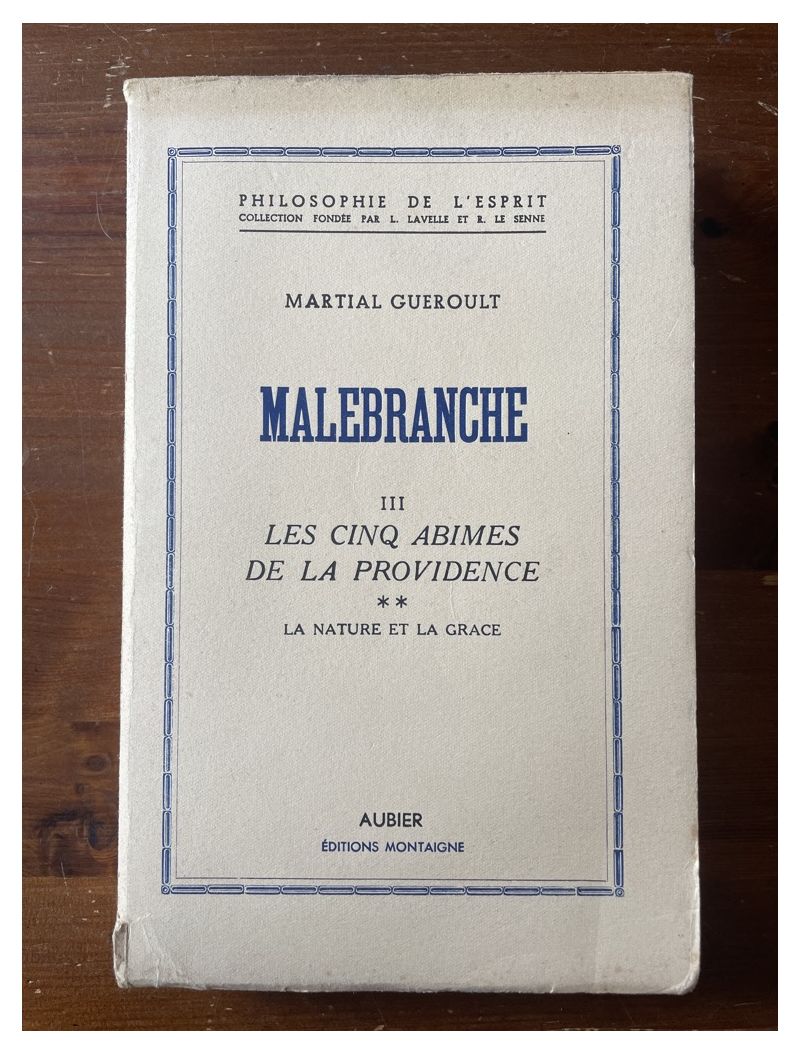 PHILOSOPHIE DE L'ESPRIT
COLLECTION FONDÉE PAR L. LAVELLE ET R. LE SENNE

MARTIAL GUEROULT

MALEBRANCHE

III
LES CINQ ABIMES
DE LA PROVIDENCE
**
LA NATURE ET LA GRACE

AUBIER
ÉDITIONS MONTAIGNE